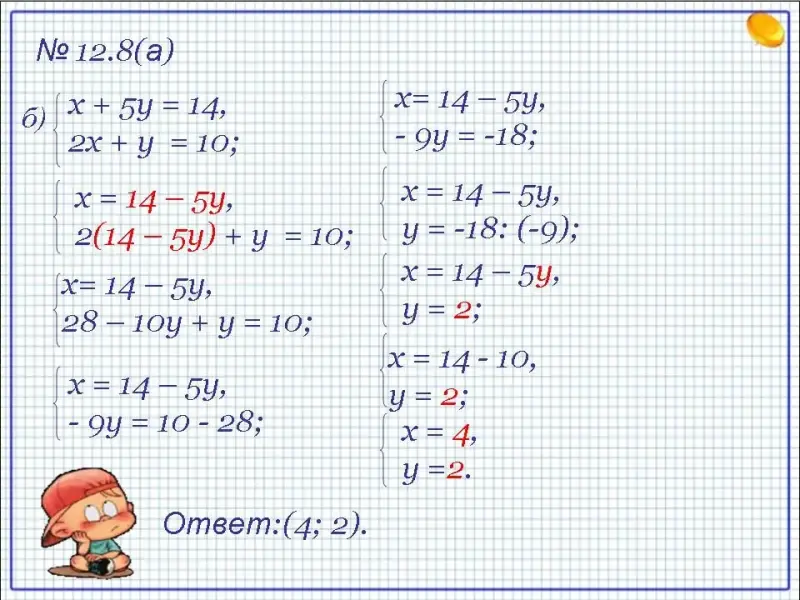 № 12.8(а)

б) $\begin{cases} x + 5y = 14, \\ 2x + y = 10; \end{cases}$

$\begin{cases} x = 14 - 5y, \\ 2(14 - 5y) + y = 10; \end{cases}$

$\begin{cases} x = 14 - 5y, \\ 28 - 10y + y = 10; \end{cases}$

$\begin{cases} x = 14 - 5y, \\ -9y = 10 - 28; \end{cases}$

$\begin{cases} x = 14 - 5y, \\ -9y = -18; \end{cases}$

$\begin{cases} x = 14 - 5y, \\ y = -18 : (-9); \end{cases}$

$\begin{cases} x = 14 - 5y, \\ y = 2; \end{cases}$

$\begin{cases} x = 14 - 10, \\ y = 2; \end{cases}$

$\begin{cases} x = 4, \\ y = 2. \end{cases}$

Ответ:(4; 2).